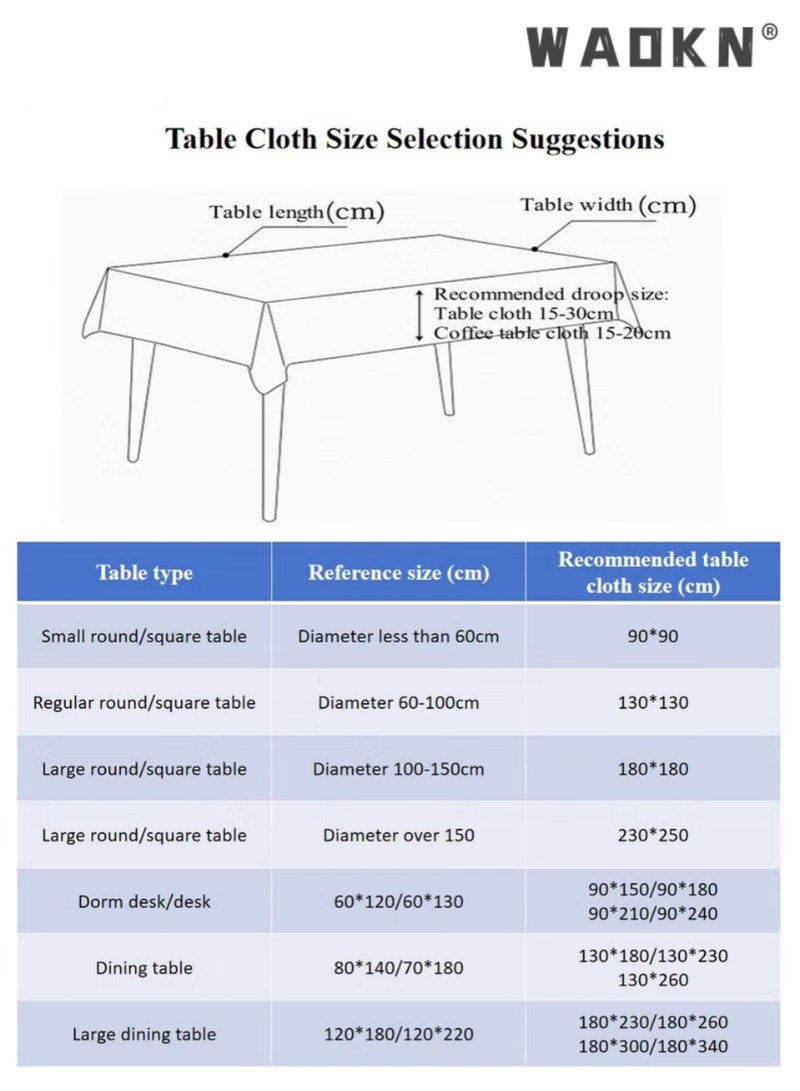 WAOKN®

Table Cloth Size Selection Suggestions

Table length(cm)

Table width (cm)

Recommended droop size:
Table cloth 15-30cm
Coffee table cloth 15-20cm

| Table type | Reference size (cm) | Recommended table cloth size (cm) |
|---|---|---|
| Small round/square table | Diameter less than 60cm | 90*90 |
| Regular round/square table | Diameter 60-100cm | 130*130 |
| Large round/square table | Diameter 100-150cm | 180*180 |
| Large round/square table | Diameter over 150 | 230*250 |
| Dorm desk/desk | 60*120/60*130 | 90*150/90*180 90*210/90*240 |
| Dining table | 80*140/70*180 | 130*180/130*230 130*260 |
| Large dining table | 120*180/120*220 | 180*230/180*260 180*300/180*340 |